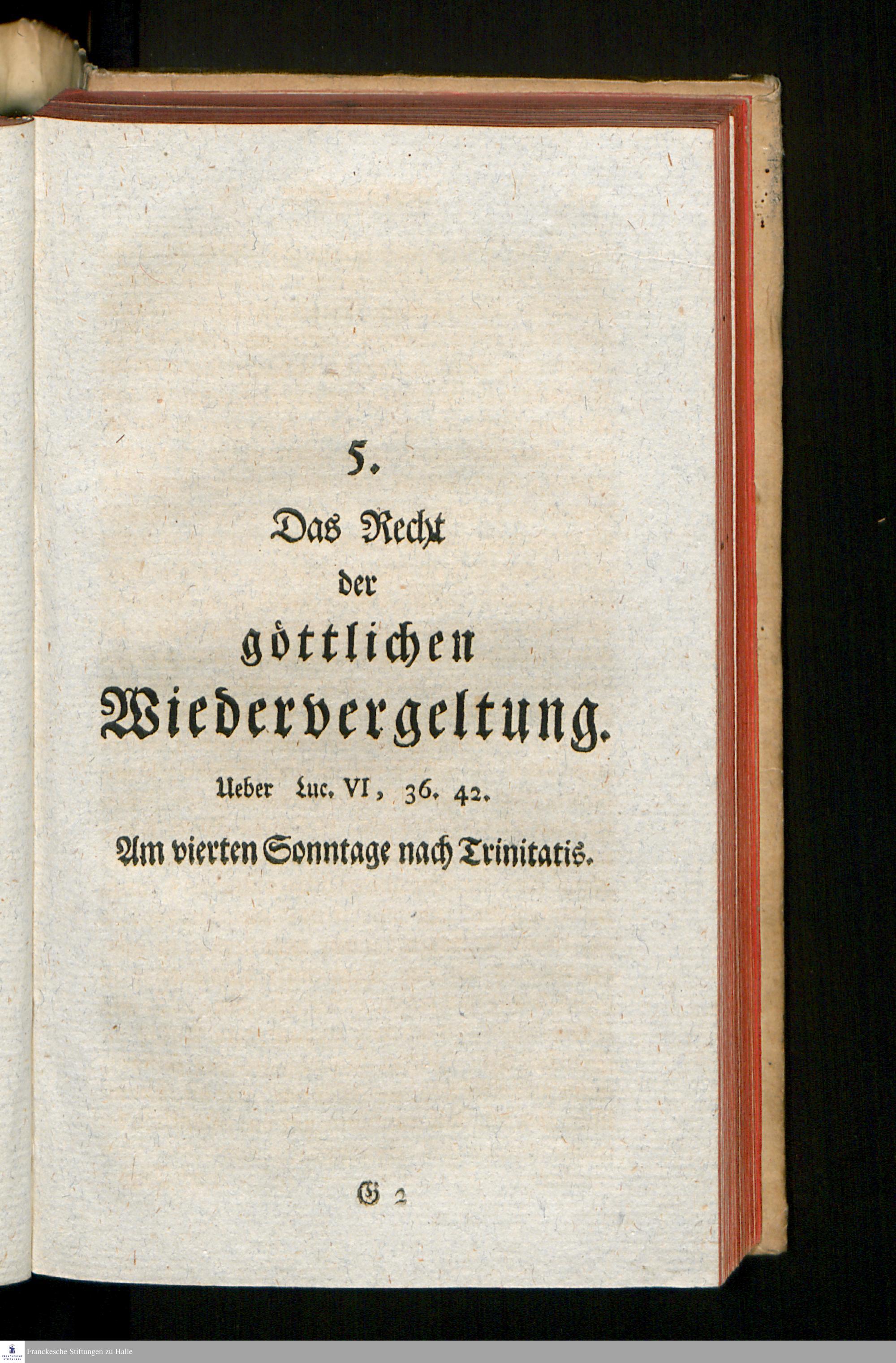 5.

Das Recht der göttlichen Wiedervergeltung.

Ueber Luc. VI, 36. 42.

Am vierten Sonntage nach Trinitatis.

G 2

Franckesche Stiftungen zu Halle